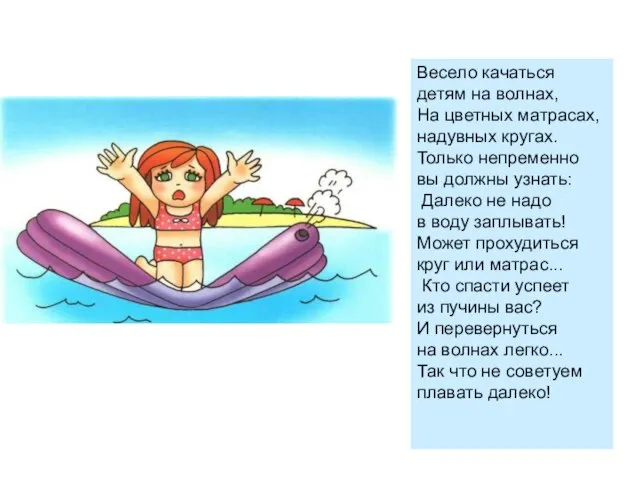 Весело качаться
детям на волнах,
На цветных матрасах,
надувных кругах.
Только непременно
вы должны узнать:
Далеко не надо
в воду заплывать!
Может прохудиться
круг или матрас...
Кто спасти успеет
из пучины вас?
И перевернуться
на волнах легко...
Так что не советуем
плавать далеко!